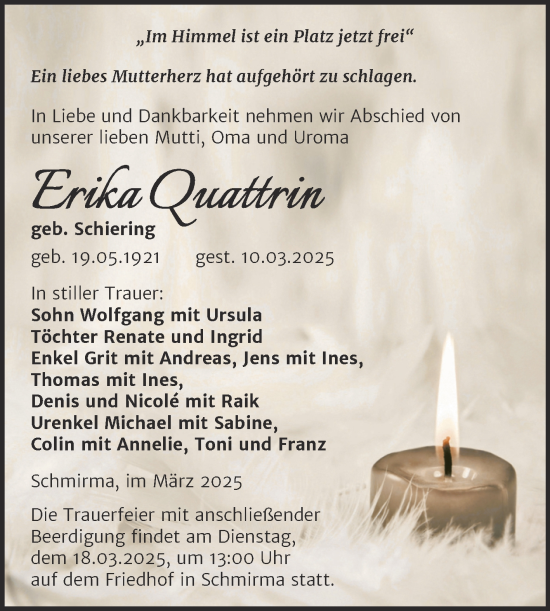 „Im Himmel ist ein Platz jetzt frei“

Ein liebes Mutterherz hat aufgehört zu schlagen.

In Liebe und Dankbarkeit nehmen wir Abschied von unserer lieben Mutti, Oma und Uroma

Erika Quattrin

geb. Schiering

geb. 19.05.1921 gest. 10.03.2025

In stiller Trauer:
Sohn Wolfgang mit Ursula
Töchter Renate und Ingrid
Enkel Grit mit Andreas, Jens mit Ines, Thomas mit Ines, Denis und Nicolé mit Raik
Urenkel Michael mit Sabine, Colin mit Annelie, Toni und Franz

Schmirma, im März 2025

Die Trauerfeier mit anschließender Beerdigung findet am Dienstag, dem 18.03.2025, um 13:00 Uhr auf dem Friedhof in Schmirma statt.